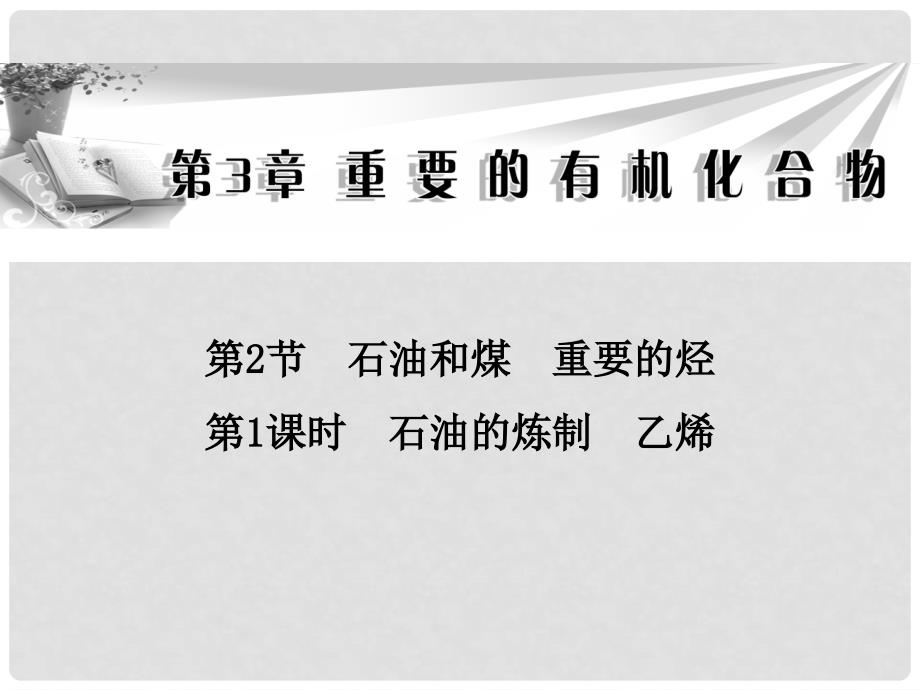 第3章 重要的有机化合物

第2节　石油和煤　重要的烃

第1课时　石油的炼制　乙烯